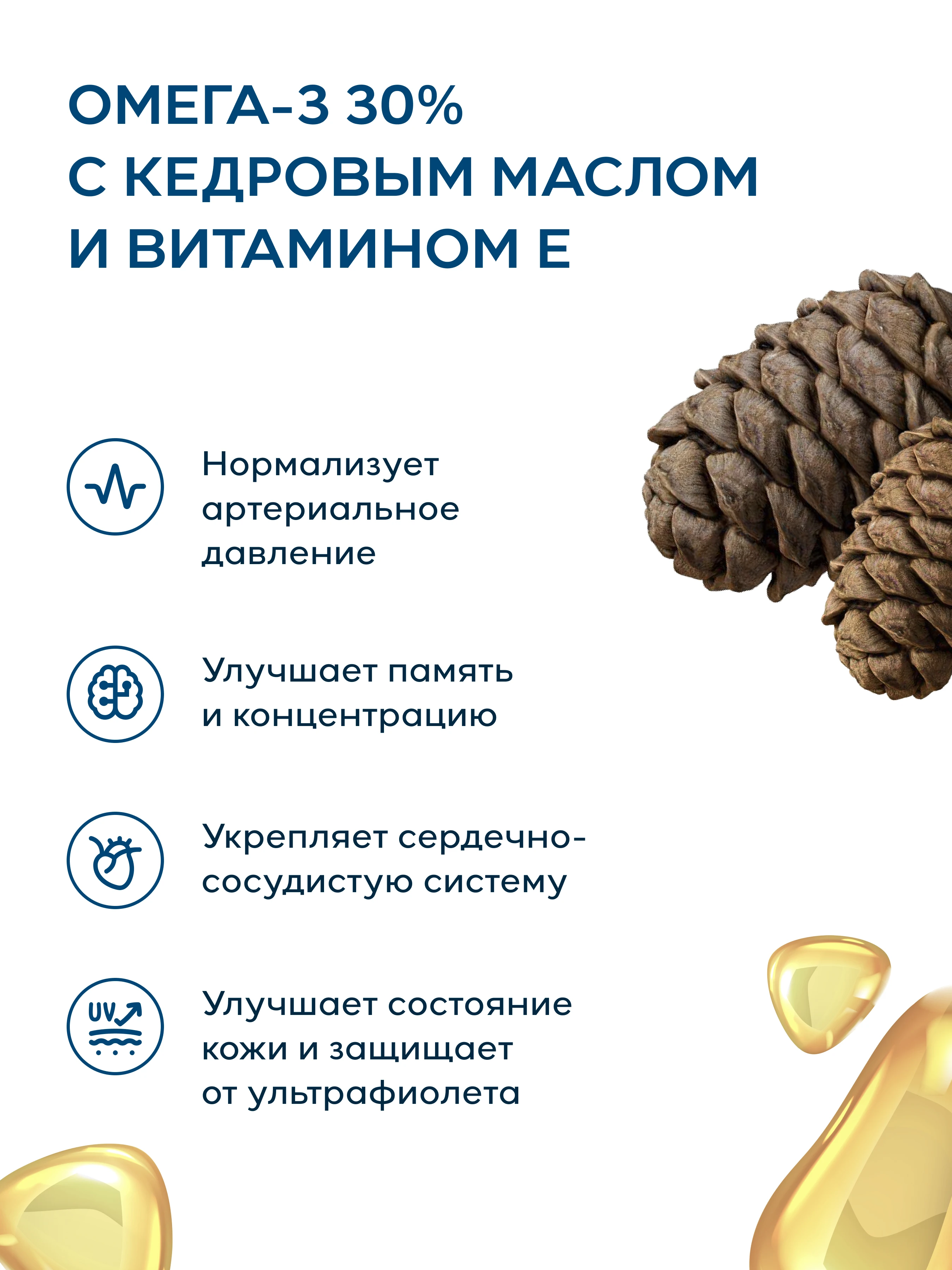 ОМЕГА-3 30%
С КЕДРОВЫМ МАСЛОМ
И ВИТАМИНОМ Е

Нормализует артериальное давление

Улучшает память и концентрацию

Укрепляет сердечно-сосудистую систему

UV

Улучшает состояние кожи и защищает от ультрафиолета